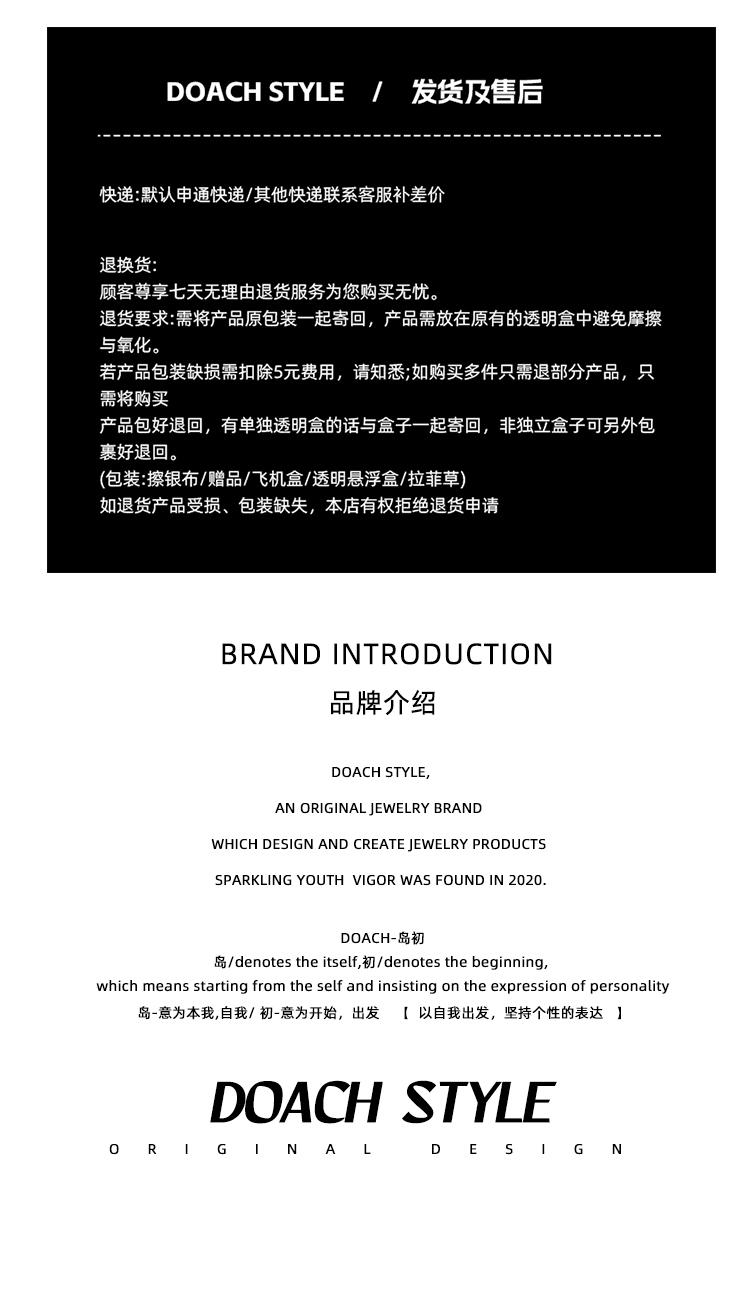 DOACH STYLE / 发货及售后

快递:默认申通快递/其他快递联系客服补差价

退换货:
顾客尊享七天无理由退货服务为您购买无忧。
退货要求:需将产品原包装一起寄回，产品需放在原有的透明盒中避免摩擦与氧化。
若产品包装缺损需扣除5元费用，请知悉;如购买多件只需退部分产品，只需将购买
产品包好退回，有单独透明盒的话与盒子一起寄回，非独立盒子可另外包裹好退回。
(包装:擦银布/赠品/飞机盒/透明悬浮盒/拉菲草)
如退货产品受损、包装缺失，本店有权拒绝退货申请

BRAND INTRODUCTION
品牌介绍

DOACH STYLE,

AN ORIGINAL JEWELRY BRAND

WHICH DESIGN AND CREATE JEWELRY PRODUCTS

SPARKLING YOUTH VIGOR WAS FOUND IN 2020.

DOACH-岛初
岛/denotes the itself,初/denotes the beginning,
which means starting from the self and insisting on the expression of personality
岛-意为本我,自我/ 初-意为开始，出发 【 以自我出发，坚持个性的表达 】

DOACH STYLE
ORIGINAL DESIGN